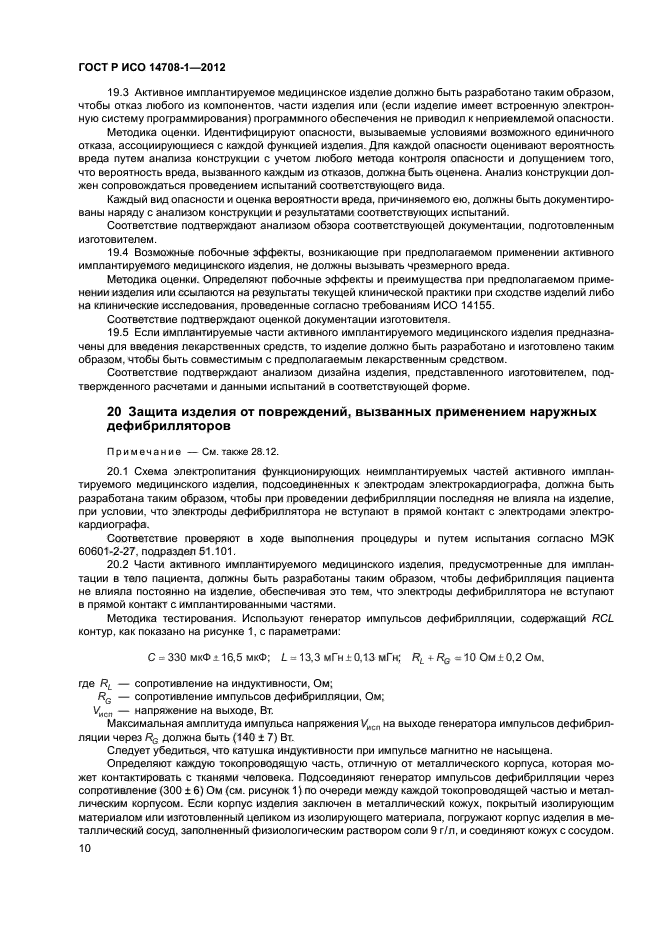 ГОСТ Р ИСО 14708-1—2012

19.3 Активное имплантируемое медицинское изделие должно быть разработано таким образом, чтобы отказ любого из компонентов, части изделия или (если изделие имеет встроенную электронную систему программирования) программного обеспечения не приводил к неприемлемой опасности.

Методика оценки. Идентифицируют опасности, вызываемые условиями возможного единичного отказа, ассоциирующиеся с каждой функцией изделия. Для каждой опасности оценивают вероятность вреда путем анализа конструкции с учетом любого метода контроля опасности и допущением того, что вероятность вреда, вызванного каждым из отказов, должна быть оценена. Анализ конструкции должен сопровождаться проведением испытаний соответствующего вида.

Каждый вид опасности и оценка вероятности вреда, причиняемого ею, должны быть документированы наряду с анализом конструкции и результатами соответствующих испытаний.

Соответствие подтверждают анализом обзора соответствующей документации, подготовленным изготовителем.

19.4 Возможные побочные эффекты, возникающие при предполагаемом применении активного имплантируемого медицинского изделия, не должны вызывать чрезмерного вреда.

Методика оценки. Определяют побочные эффекты и преимущества при предполагаемом применении изделия или ссылаются на результаты текущей клинической практики при сходстве изделий либо на клинические исследования, проведенные согласно требованиям ИСО 14155.

Соответствие подтверждают оценкой документации изготовителя.

19.5 Если имплантируемые части активного имплантируемого медицинского изделия предназначены для введения лекарственных средств, то изделие должно быть разработано и изготовлено таким образом, чтобы быть совместимым с предполагаемым лекарственным средством.

Соответствие подтверждают анализом дизайна изделия, представленного изготовителем, подтвержденного расчетами и данными испытаний в соответствующей форме.

20 Защита изделия от повреждений, вызванных применением наружных дефибрилляторов

Примечание — См. также 28.12.

20.1 Схема электропитания функционирующих неимплантируемых частей активного имплантируемого медицинского изделия, подсоединенных к электродам электрокардиографа, должна быть разработана таким образом, чтобы при проведении дефибрилляции последняя не влияла на изделие, при условии, что электроды дефибриллятора не вступают в прямой контакт с электродами электрокардиографа.

Соответствие проверяют в ходе выполнения процедуры и путем испытания согласно МЭК 60601-2-27, подраздел 51.101.

20.2 Части активного имплантируемого медицинского изделия, предусмотренные для имплантации в тело пациента, должны быть разработаны таким образом, чтобы дефибрилляция пациента не влияла постоянно на изделие, обеспечивая это тем, что электроды дефибриллятора не вступают в прямой контакт с имплантированными частями.

Методика тестирования. Используют генератор импульсов дефибрилляции, содержащий $RCL$ контур, как показано на рисунке 1, с параметрами:

$C = 330$ мкФ $\pm 16,5$ мкФ; $L = 13,3$ мГн $\pm 0,13$ мГн; $R_L + R_G = 10$ Ом $\pm 0,2$ Ом,

где $R_L$ — сопротивление на индуктивности, Ом;
$R_G$ — сопротивление импульсов дефибрилляции, Ом;
$V_{исп}$ — напряжение на выходе, Вт.

Максимальная амплитуда импульса напряжения $V_{исп}$ на выходе генератора импульсов дефибрилляции через $R_G$ должна быть (140 ± 7) Вт.

Следует убедиться, что катушка индуктивности при импульсе магнитно не насыщена.

Определяют каждую токопроводящую часть, отличную от металлического корпуса, которая может контактировать с тканями человека. Подсоединяют генератор импульсов дефибрилляции через сопротивление (300 ± 6) Ом (см. рисунок 1) по очереди между каждой токопроводящей частью и металлическим корпусом. Если корпус изделия заключен в металлический кожух, покрытый изолирующим материалом или изготовленный целиком из изолирующего материала, погружают корпус изделия в металлический сосуд, заполненный физиологическим раствором соли 9 г/л, и соединяют кожух с сосудом.

10